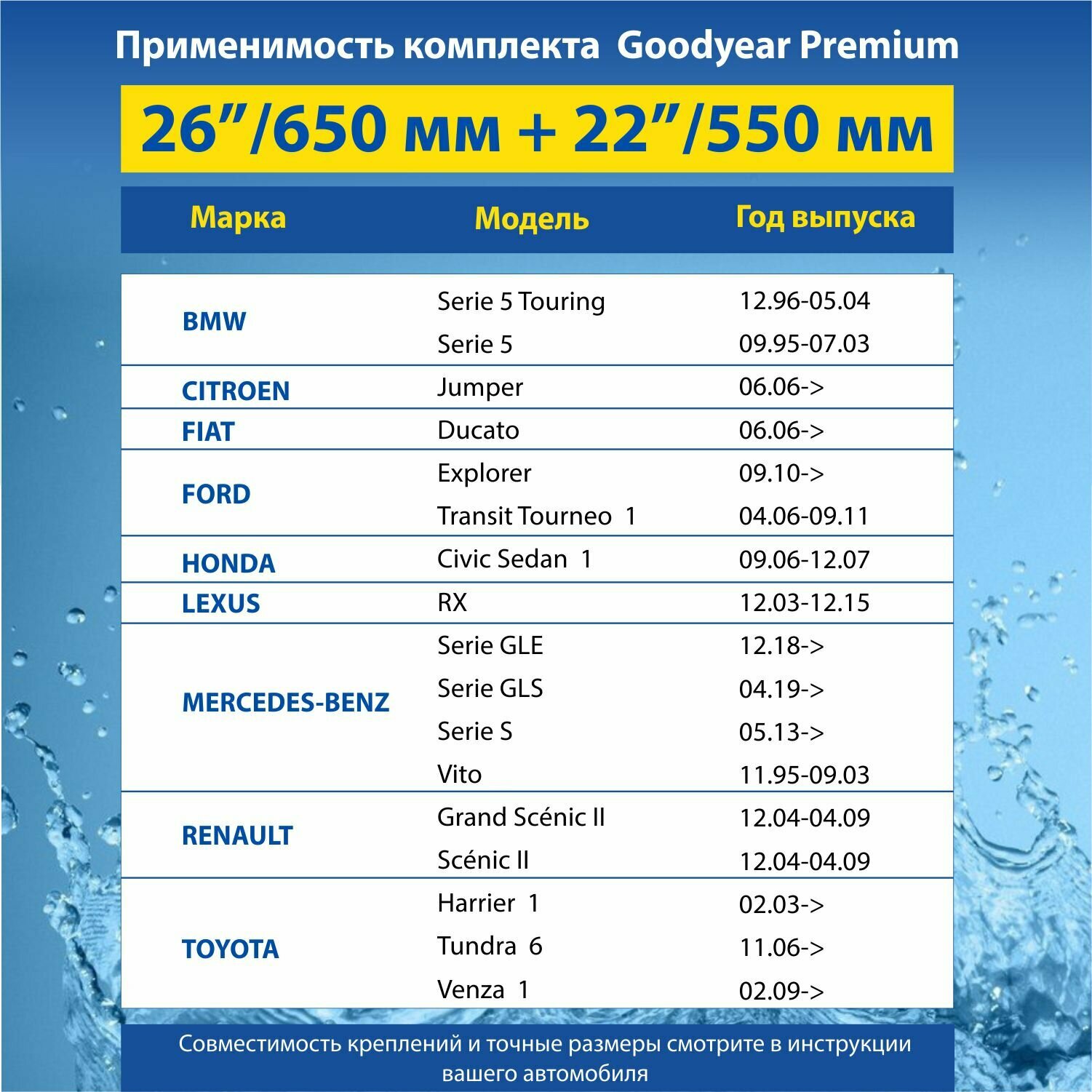 Применимость комплекта Goodyear Premium

26”/650 мм + 22”/550 мм

| Марка | Модель | Год выпуска |
|---|---|---|
| BMW | Serie 5 Touring | 12.96-05.04 |
| | Serie 5 | 09.95-07.03 |
| CITROEN | Jumper | 06.06-> |
| FIAT | Ducato | 06.06-> |
| FORD | Explorer | 09.10-> |
| | Transit Tourneo 1 | 04.06-09.11 |
| HONDA | Civic Sedan 1 | 09.06-12.07 |
| LEXUS | RX | 12.03-12.15 |
| MERCEDES-BENZ | Serie GLE | 12.18-> |
| | Serie GLS | 04.19-> |
| | Serie S | 05.13-> |
| | Vito | 11.95-09.03 |
| RENAULT | Grand Scénic II | 12.04-04.09 |
| | Scénic II | 12.04-04.09 |
| TOYOTA | Harrier 1 | 02.03-> |
| | Tundra 6 | 11.06-> |
| | Venza 1 | 02.09-> |

Совместимость креплений и точные размеры смотрите в инструкции вашего автомобиля